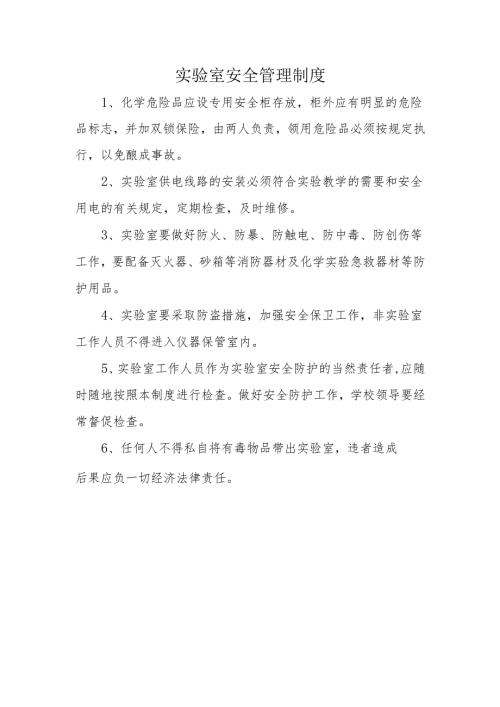 实验室安全管理制度

1、化学危险品应设专用安全柜存放，柜外应有明显的危险品标志，并加双锁保险，由两人负责，领用危险品必须按规定执行，以免酿成事故。

2、实验室供电线路的安装必须符合实验教学的需要和安全用电的有关规定，定期检查，及时维修。

3、实验室要做好防火、防暴、防触电、防中毒、防创伤等工作，要配备灭火器、砂箱等消防器材及化学实验急救器材等防护用品。

4、实验室要采取防盗措施，加强安全保卫工作，非实验室工作人员不得进入仪器保管室内。

5、实验室工作人员作为实验室安全防护的当然责任者,应随时随地按照本制度进行检查。做好安全防护工作，学校领导要经常督促检查。

6、任何人不得私自将有毒物品带出实验室，违者造成后果应负一切经济法律责任。